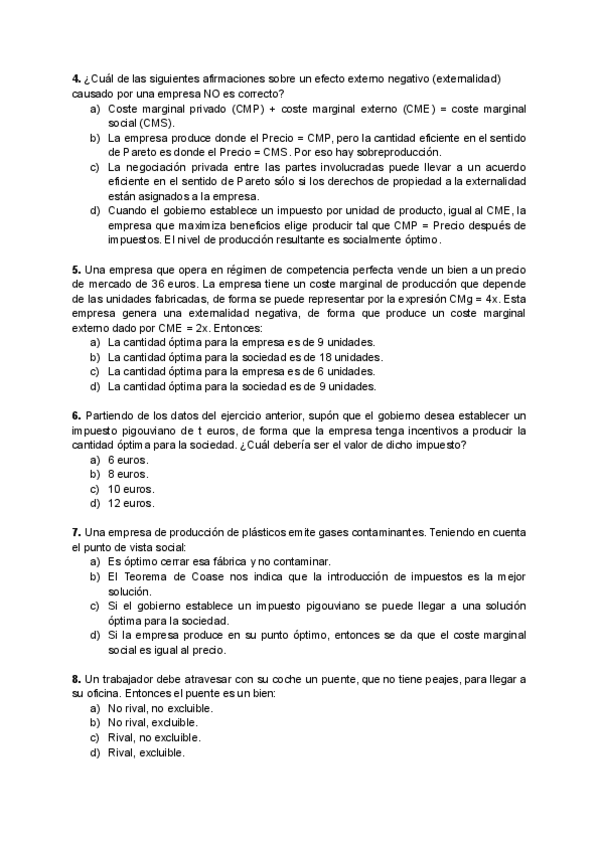 **4.** ¿Cuál de las siguientes afirmaciones sobre un efecto externo negativo (externalidad) causado por una empresa NO es correcto?

a) Coste marginal privado (CMP) + coste marginal externo (CME) = coste marginal social (CMS).
b) La empresa produce donde el Precio = CMP, pero la cantidad eficiente en el sentido de Pareto es donde el Precio = CMS. Por eso hay sobreproducción.
c) La negociación privada entre las partes involucradas puede llevar a un acuerdo eficiente en el sentido de Pareto sólo si los derechos de propiedad a la externalidad están asignados a la empresa.
d) Cuando el gobierno establece un impuesto por unidad de producto, igual al CME, la empresa que maximiza beneficios elige producir tal que CMP = Precio después de impuestos. El nivel de producción resultante es socialmente óptimo.

**5.** Una empresa que opera en régimen de competencia perfecta vende un bien a un precio de mercado de 36 euros. La empresa tiene un coste marginal de producción que depende de las unidades fabricadas, de forma se puede representar por la expresión CMg = 4x. Esta empresa genera una externalidad negativa, de forma que produce un coste marginal externo dado por CME = 2x. Entonces:

a) La cantidad óptima para la empresa es de 9 unidades.
b) La cantidad óptima para la sociedad es de 18 unidades.
c) La cantidad óptima para la empresa es de 6 unidades.
d) La cantidad óptima para la sociedad es de 9 unidades.

**6.** Partiendo de los datos del ejercicio anterior, supón que el gobierno desea establecer un impuesto pigouviano de t euros, de forma que la empresa tenga incentivos a producir la cantidad óptima para la sociedad. ¿Cuál debería ser el valor de dicho impuesto?

a) 6 euros.
b) 8 euros.
c) 10 euros.
d) 12 euros.

**7.** Una empresa de producción de plásticos emite gases contaminantes. Teniendo en cuenta el punto de vista social:

a) Es óptimo cerrar esa fábrica y no contaminar.
b) El Teorema de Coase nos indica que la introducción de impuestos es la mejor solución.
c) Si el gobierno establece un impuesto pigouviano se puede llegar a una solución óptima para la sociedad.
d) Si la empresa produce en su punto óptimo, entonces se da que el coste marginal social es igual al precio.

**8.** Un trabajador debe atravesar con su coche un puente, que no tiene peajes, para llegar a su oficina. Entonces el puente es un bien:

a) No rival, no excluible.
b) No rival, excluible.
c) Rival, no excluible.
d) Rival, excluible.